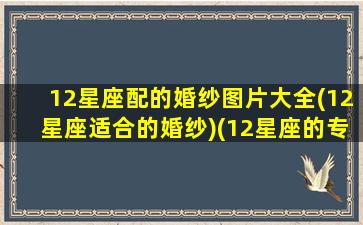 12星座配的婚纱图片大全(12星座适合的婚纱)(12星座的专